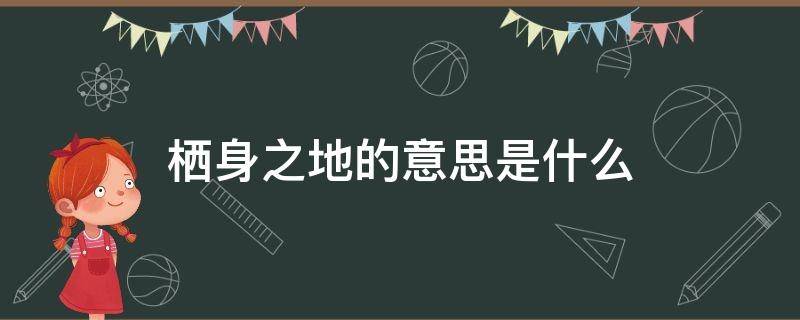 栖身之地的意思是什么